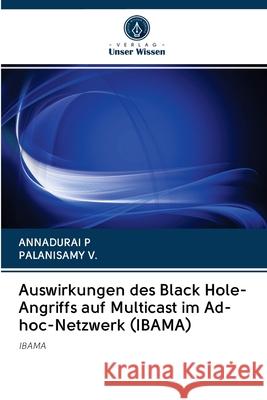 VERLAG
Unser Wissen

ANNADURAI P
PALANISAMY V.

Auswirkungen des Black Hole-Angriffs auf Multicast im Ad-hoc-Netzwerk (IBAMA)

IBAMA

Kraina Książek